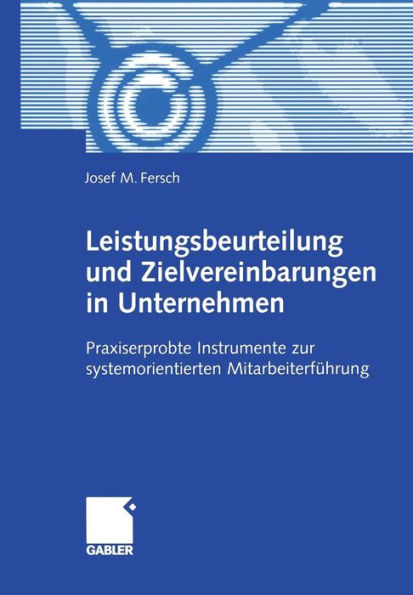 Josef M. Fersch

Leistungsbeurteilung und Zielvereinbarungen in Unternehmen

Praxiserprobte Instrumente zur systemorientierten Mitarbeiterführung

GABLER